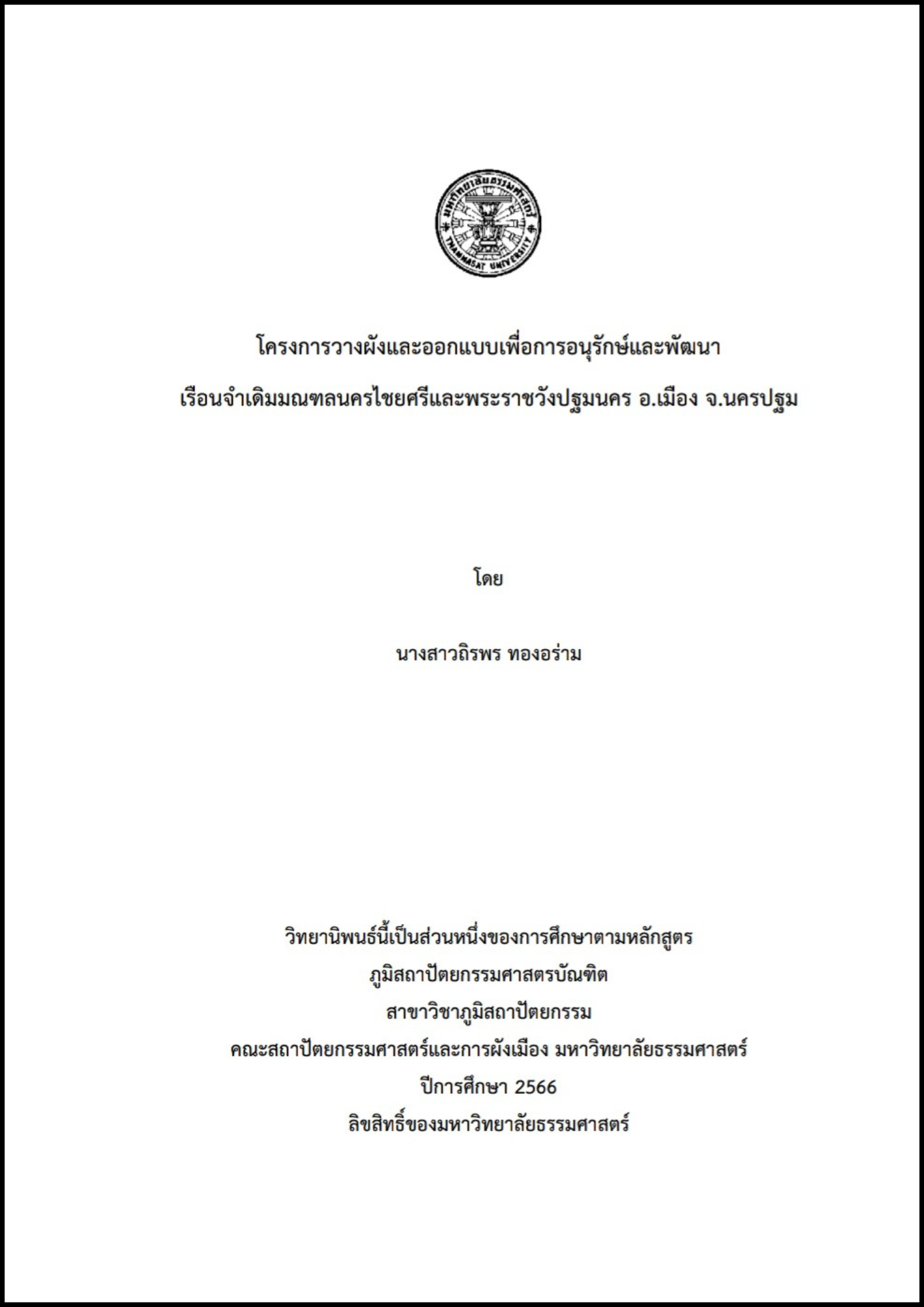 โครงการวางผังและออกแบบเพื่อการอนุรักษ์และพัฒนา
เรือนจำเดิมมณฑลนครไชยศรีและพระราชวังปฐมนคร อ.เมือง จ.นครปฐม

โดย

นางสาวถิรพร ทองอร่าม

วิทยานิพนธ์นี้เป็นส่วนหนึ่งของการศึกษาตามหลักสูตร
ภูมิสถาปัตยกรรมศาสตรบัณฑิต
สาขาวิชาภูมิสถาปัตยกรรม
คณะสถาปัตยกรรมศาสตร์และการผังเมือง มหาวิทยาลัยธรรมศาสตร์
ปีการศึกษา 2566
ลิขสิทธิ์ของมหาวิทยาลัยธรรมศาสตร์